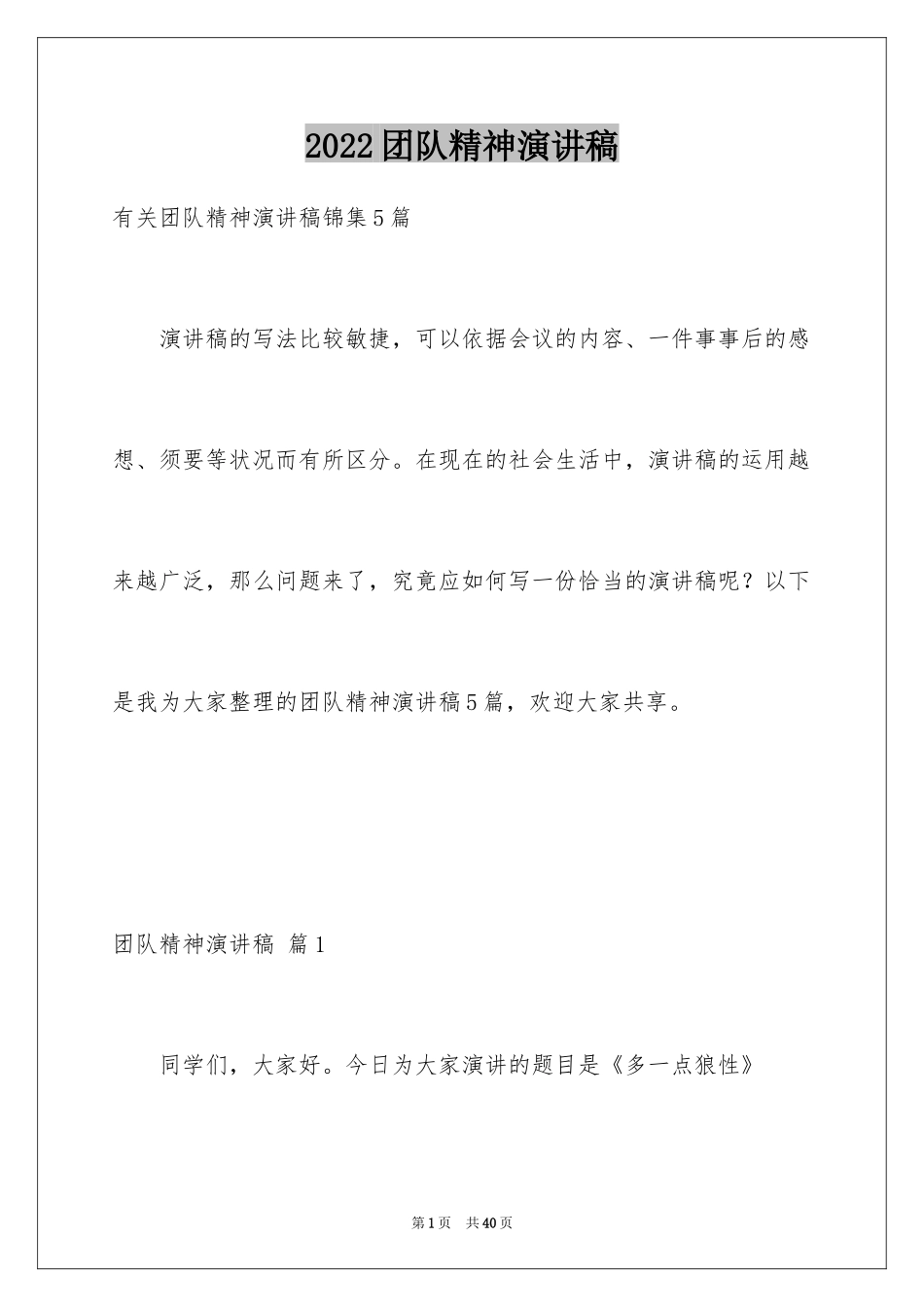 2022团队精神演讲稿

有关团队精神演讲稿锦集5篇

演讲稿的写法比较敏捷，可以依据会议的内容、一件事事后的感想、须要等状况而有所区分。在现在的社会生活中，演讲稿的运用越来越广泛，那么问题来了，究竟应如何写一份恰当的演讲稿呢？以下是我为大家整理的团队精神演讲稿5篇，欢迎大家共享。

团队精神演讲稿 篇1

同学们，大家好。今日为大家演讲的题目是《多一点狼性》

第1页 共40页